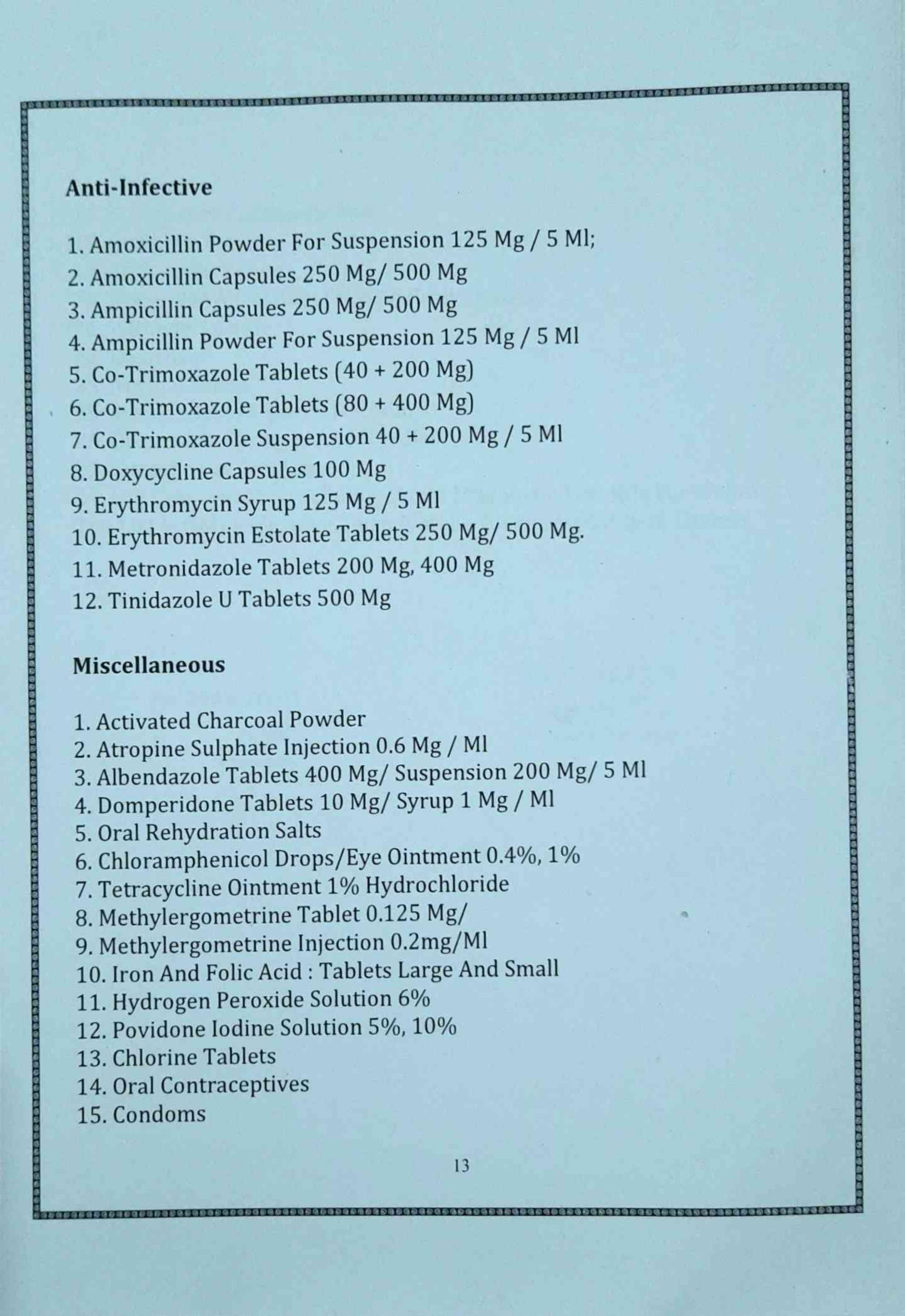 Anti-Infective

1. Amoxicillin Powder For Suspension 125 Mg / 5 Ml;
2. Amoxicillin Capsules 250 Mg/ 500 Mg
3. Ampicillin Capsules 250 Mg/ 500 Mg
4. Ampicillin Powder For Suspension 125 Mg / 5 Ml
5. Co-Trimoxazole Tablets (40 + 200 Mg)
6. Co-Trimoxazole Tablets (80 + 400 Mg)
7. Co-Trimoxazole Suspension 40 + 200 Mg / 5 Ml
8. Doxycycline Capsules 100 Mg
9. Erythromycin Syrup 125 Mg / 5 Ml
10. Erythromycin Estolate Tablets 250 Mg/ 500 Mg.
11. Metronidazole Tablets 200 Mg, 400 Mg
12. Tinidazole U Tablets 500 Mg

Miscellaneous

1. Activated Charcoal Powder
2. Atropine Sulphate Injection 0.6 Mg / Ml
3. Albendazole Tablets 400 Mg/ Suspension 200 Mg/ 5 Ml
4. Domperidone Tablets 10 Mg/ Syrup 1 Mg / Ml
5. Oral Rehydration Salts
6. Chloramphenicol Drops/Eye Ointment 0.4%, 1%
7. Tetracycline Ointment 1% Hydrochloride
8. Methylergometrine Tablet 0.125 Mg/
9. Methylergometrine Injection 0.2mg/Ml
10. Iron And Folic Acid : Tablets Large And Small
11. Hydrogen Peroxide Solution 6%
12. Povidone Iodine Solution 5%, 10%
13. Chlorine Tablets
14. Oral Contraceptives
15. Condoms

13